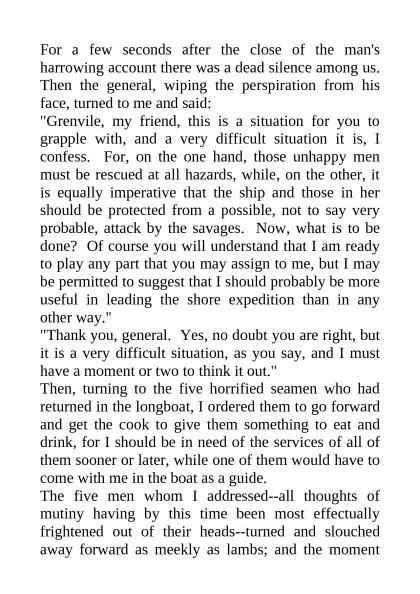 For a few seconds after the close of the man's harrowing account there was a dead silence among us. Then the general, wiping the perspiration from his face, turned to me and said:
"Grenvile, my friend, this is a situation for you to grapple with, and a very difficult situation it is, I confess. For, on the one hand, those unhappy men must be rescued at all hazards, while, on the other, it is equally imperative that the ship and those in her should be protected from a possible, not to say very probable, attack by the savages. Now, what is to be done? Of course you will understand that I am ready to play any part that you may assign to me, but I may be permitted to suggest that I should probably be more useful in leading the shore expedition than in any other way."
"Thank you, general. Yes, no doubt you are right, but it is a very difficult situation, as you say, and I must have a moment or two to think it out."
Then, turning to the five horrified seamen who had returned in the longboat, I ordered them to go forward and get the cook to give them something to eat and drink, for I should be in need of the services of all of them sooner or later, while one of them would have to come with me in the boat as a guide.
The five men whom I addressed--all thoughts of mutiny having by this time been most effectually frightened out of their heads--turned and slouched away forward as meekly as lambs; and the moment